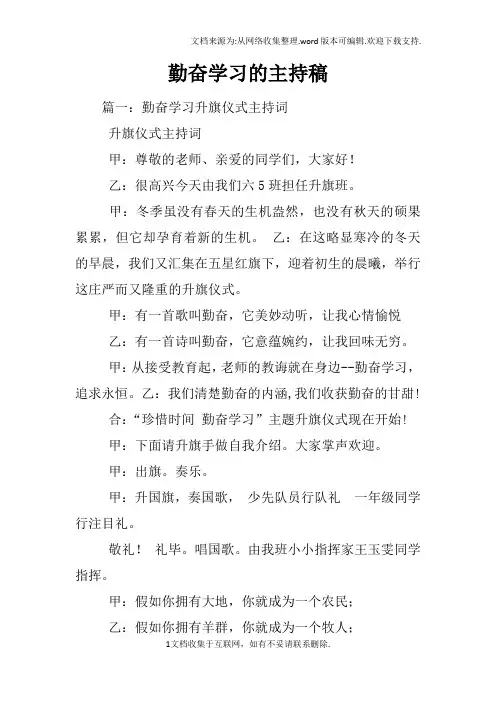 文档来源为:从网络收集整理.word版本可编辑.欢迎下载支持.

勤奋学习的主持稿

篇一：勤奋学习升旗仪式主持词

升旗仪式主持词

甲：尊敬的老师、亲爱的同学们，大家好！

乙：很高兴今天由我们六5班担任升旗班。

甲：冬季虽没有春天的生机盎然，也没有秋天的硕果累累，但它却孕育着新的生机。 乙：在这略显寒冷的冬天的早晨，我们又汇集在五星红旗下，迎着初生的晨曦，举行这庄严而又隆重的升旗仪式。

甲：有一首歌叫勤奋，它美妙动听，让我心情愉悦

乙：有一首诗叫勤奋，它意蕴婉约，让我回味无穷。

甲：从接受教育起，老师的教诲就在身边--勤奋学习，追求永恒。乙：我们清楚勤奋的内涵，我们收获勤奋的甘甜！

合：“珍惜时间 勤奋学习”主题升旗仪式现在开始！

甲：下面请升旗手做自我介绍。大家掌声欢迎。

甲：出旗。奏乐。

甲：升国旗，奏国歌， 少先队员行队礼 一年级同学行注目礼。

敬礼！ 礼毕。唱国歌。由我班小小指挥家王玉雯同学指挥。

甲：假如你拥有大地，你就成为一个农民；

乙：假如你拥有羊群，你就成为一个牧人；

1文档收集于互联网，如有不妥请联系删除.